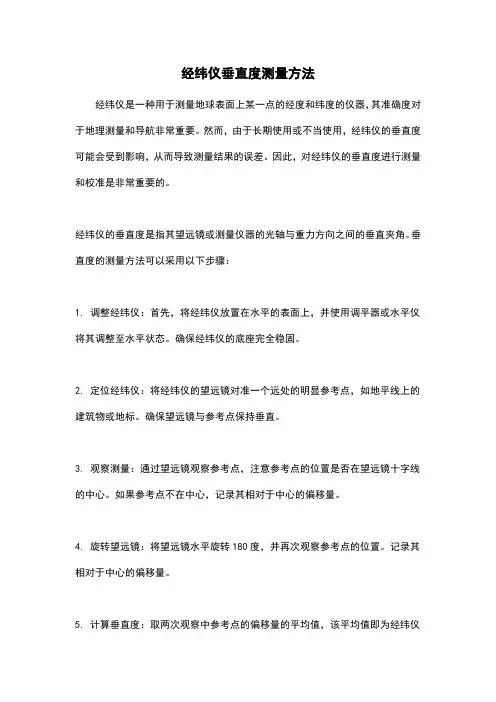 经纬仪垂直度测量方法

经纬仪是一种用于测量地球表面上某一点的经度和纬度的仪器，其准确度对于地理测量和导航非常重要。然而，由于长期使用或不当使用，经纬仪的垂直度可能会受到影响，从而导致测量结果的误差。因此，对经纬仪的垂直度进行测量和校准是非常重要的。

经纬仪的垂直度是指其望远镜或测量仪器的光轴与重力方向之间的垂直夹角。垂直度的测量方法可以采用以下步骤：

1. 调整经纬仪：首先，将经纬仪放置在水平的表面上，并使用调平器或水平仪将其调整至水平状态。确保经纬仪的底座完全稳固。

2. 定位经纬仪：将经纬仪的望远镜对准一个远处的明显参考点，如地平线上的建筑物或地标。确保望远镜与参考点保持垂直。

3. 观察测量：通过望远镜观察参考点，注意参考点的位置是否在望远镜十字线的中心。如果参考点不在中心，记录其相对于中心的偏移量。

4. 旋转望远镜：将望远镜水平旋转 180 度，并再次观察参考点的位置。记录其相对于中心的偏移量。

5. 计算垂直度：取两次观察中参考点的偏移量的平均值，该平均值即为经纬仪